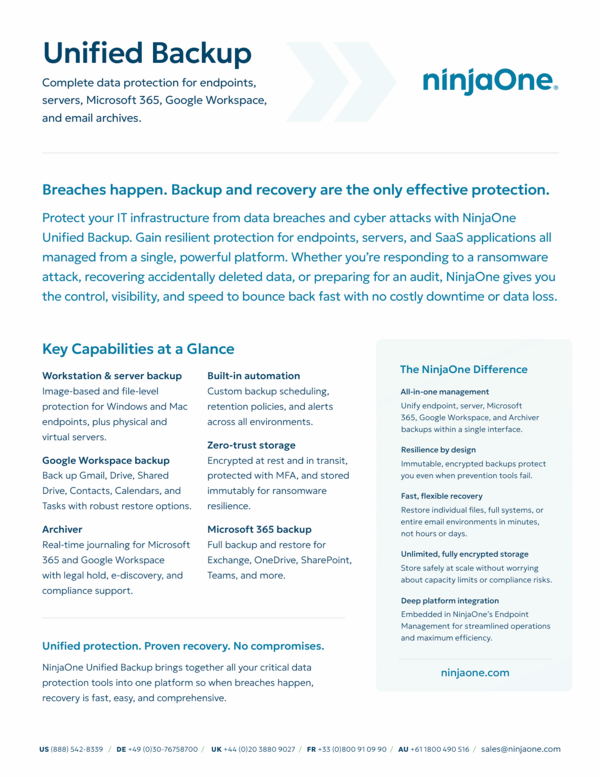 Unified Backup

Complete data protection for endpoints, servers, Microsoft 365, Google Workspace, and email archives.

ninjaOne.

Breaches happen. Backup and recovery are the only effective protection.

Protect your IT infrastructure from data breaches and cyber attacks with NinjaOne Unified Backup. Gain resilient protection for endpoints, servers, and SaaS applications all managed from a single, powerful platform. Whether you're responding to a ransomware attack, recovering accidentally deleted data, or preparing for an audit, NinjaOne gives you the control, visibility, and speed to bounce back fast with no costly downtime or data loss.

Key Capabilities at a Glance

Workstation & server backup
Image-based and file-level protection for Windows and Mac endpoints, plus physical and virtual servers.

Google Workspace backup
Back up Gmail, Drive, Shared Drive, Contacts, Calendars, and Tasks with robust restore options.

Archiver
Real-time journaling for Microsoft 365 and Google Workspace with legal hold, e-discovery, and compliance support.

Built-in automation
Custom backup scheduling, retention policies, and alerts across all environments.

Zero-trust storage
Encrypted at rest and in transit, protected with MFA, and stored immutably for ransomware resilience.

Microsoft 365 backup
Full backup and restore for Exchange, OneDrive, SharePoint, Teams, and more.

Unified protection. Proven recovery. No compromises.

NinjaOne Unified Backup brings together all your critical data protection tools into one platform so when breaches happen, recovery is fast, easy, and comprehensive.

The NinjaOne Difference

All-in-one management
Unify endpoint, server, Microsoft 365, Google Workspace, and Archiver backups within a single interface.

Resilience by design
Immutable, encrypted backups protect you even when prevention tools fail.

Fast, flexible recovery
Restore individual files, full systems, or entire email environments in minutes, not hours or days.

Unlimited, fully encrypted storage
Store safely at scale without worrying about capacity limits or compliance risks.

Deep platform integration
Embedded in NinjaOne's Endpoint Management for streamlined operations and maximum efficiency.

ninjaone.com

US (888) 542-8339 / DE +49 (0)30-76758700 / UK +44 (0)20 3880 9027 / FR +33 (0)800 91 09 90 / AU +61 1800 490 516 / sales@ninjaone.com